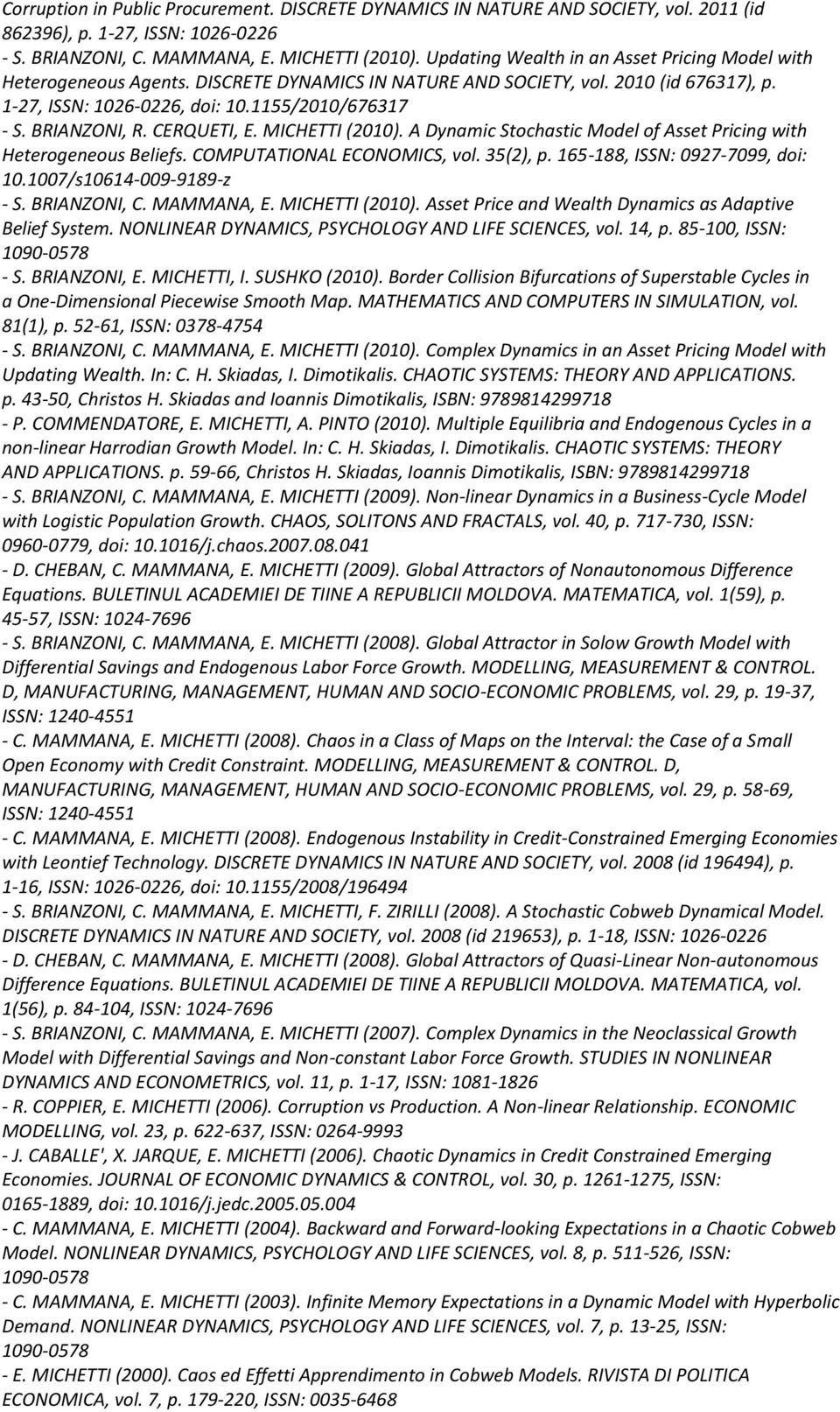 Corruption in Public Procurement. DISCRETE DYNAMICS IN NATURE AND SOCIETY, vol. 2011 (id 862396), p. 1-27, ISSN: 1026-0226
- S. BRIANZONI, C. MAMMANA, E. MICHETTI (2010). Updating Wealth in an Asset Pricing Model with Heterogeneous Agents. DISCRETE DYNAMICS IN NATURE AND SOCIETY, vol. 2010 (id 676317), p. 1-27, ISSN: 1026-0226, doi: 10.1155/2010/676317
- S. BRIANZONI, R. CERQUETI, E. MICHETTI (2010). A Dynamic Stochastic Model of Asset Pricing with Heterogeneous Beliefs. COMPUTATIONAL ECONOMICS, vol. 35(2), p. 165-188, ISSN: 0927-7099, doi: 10.1007/s10614-009-9189-z
- S. BRIANZONI, C. MAMMANA, E. MICHETTI (2010). Asset Price and Wealth Dynamics as Adaptive Belief System. NONLINEAR DYNAMICS, PSYCHOLOGY AND LIFE SCIENCES, vol. 14, p. 85-100, ISSN: 1090-0578
- S. BRIANZONI, E. MICHETTI, I. SUSHKO (2010). Border Collision Bifurcations of Superstable Cycles in a One-Dimensional Piecewise Smooth Map. MATHEMATICS AND COMPUTERS IN SIMULATION, vol. 81(1), p. 52-61, ISSN: 0378-4754
- S. BRIANZONI, C. MAMMANA, E. MICHETTI (2010). Complex Dynamics in an Asset Pricing Model with Updating Wealth. In: C. H. Skiadas, I. Dimotikalis. CHAOTIC SYSTEMS: THEORY AND APPLICATIONS. p. 43-50, Christos H. Skiadas and Ioannis Dimotikalis, ISBN: 9789814299718
- P. COMMENDATORE, E. MICHETTI, A. PINTO (2010). Multiple Equilibria and Endogenous Cycles in a non-linear Harrodian Growth Model. In: C. H. Skiadas, I. Dimotikalis. CHAOTIC SYSTEMS: THEORY AND APPLICATIONS. p. 59-66, Christos H. Skiadas, Ioannis Dimotikalis, ISBN: 9789814299718
- S. BRIANZONI, C. MAMMANA, E. MICHETTI (2009). Non-linear Dynamics in a Business-Cycle Model with Logistic Population Growth. CHAOS, SOLITONS AND FRACTALS, vol. 40, p. 717-730, ISSN: 0960-0779, doi: 10.1016/j.chaos.2007.08.041
- D. CHEBAN, C. MAMMANA, E. MICHETTI (2009). Global Attractors of Nonautonomous Difference Equations. BULETINUL ACADEMIEI DE TIINE A REPUBLICII MOLDOVA. MATEMATICA, vol. 1(59), p. 45-57, ISSN: 1024-7696
- S. BRIANZONI, C. MAMMANA, E. MICHETTI (2008). Global Attractor in Solow Growth Model with Differential Savings and Endogenous Labor Force Growth. MODELLING, MEASUREMENT & CONTROL. D, MANUFACTURING, MANAGEMENT, HUMAN AND SOCIO-ECONOMIC PROBLEMS, vol. 29, p. 19-37, ISSN: 1240-4551
- C. MAMMANA, E. MICHETTI (2008). Chaos in a Class of Maps on the Interval: the Case of a Small Open Economy with Credit Constraint. MODELLING, MEASUREMENT & CONTROL. D, MANUFACTURING, MANAGEMENT, HUMAN AND SOCIO-ECONOMIC PROBLEMS, vol. 29, p. 58-69, ISSN: 1240-4551
- C. MAMMANA, E. MICHETTI (2008). Endogenous Instability in Credit-Constrained Emerging Economies with Leontief Technology. DISCRETE DYNAMICS IN NATURE AND SOCIETY, vol. 2008 (id 196494), p. 1-16, ISSN: 1026-0226, doi: 10.1155/2008/196494
- S. BRIANZONI, C. MAMMANA, E. MICHETTI, F. ZIRILLI (2008). A Stochastic Cobweb Dynamical Model. DISCRETE DYNAMICS IN NATURE AND SOCIETY, vol. 2008 (id 219653), p. 1-18, ISSN: 1026-0226
- D. CHEBAN, C. MAMMANA, E. MICHETTI (2008). Global Attractors of Quasi-Linear Non-autonomous Difference Equations. BULETINUL ACADEMIEI DE TIINE A REPUBLICII MOLDOVA. MATEMATICA, vol. 1(56), p. 84-104, ISSN: 1024-7696
- S. BRIANZONI, C. MAMMANA, E. MICHETTI (2007). Complex Dynamics in the Neoclassical Growth Model with Differential Savings and Non-constant Labor Force Growth. STUDIES IN NONLINEAR DYNAMICS AND ECONOMETRICS, vol. 11, p. 1-17, ISSN: 1081-1826
- R. COPPIER, E. MICHETTI (2006). Corruption vs Production. A Non-linear Relationship. ECONOMIC MODELLING, vol. 23, p. 622-637, ISSN: 0264-9993
- J. CABALLE', X. JARQUE, E. MICHETTI (2006). Chaotic Dynamics in Credit Constrained Emerging Economies. JOURNAL OF ECONOMIC DYNAMICS & CONTROL, vol. 30, p. 1261-1275, ISSN: 0165-1889, doi: 10.1016/j.jedc.2005.05.004
- C. MAMMANA, E. MICHETTI (2004). Backward and Forward-looking Expectations in a Chaotic Cobweb Model. NONLINEAR DYNAMICS, PSYCHOLOGY AND LIFE SCIENCES, vol. 8, p. 511-526, ISSN: 1090-0578
- C. MAMMANA, E. MICHETTI (2003). Infinite Memory Expectations in a Dynamic Model with Hyperbolic Demand. NONLINEAR DYNAMICS, PSYCHOLOGY AND LIFE SCIENCES, vol. 7, p. 13-25, ISSN: 1090-0578
- E. MICHETTI (2000). Caos ed Effetti Apprendimento in Cobweb Models. RIVISTA DI POLITICA ECONOMICA, vol. 7, p. 179-220, ISSN: 0035-6468